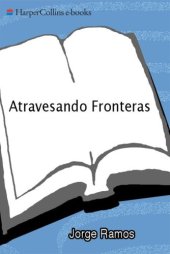 HarperCollins e-books

Atravesando Fronteras

Jorge Ramos